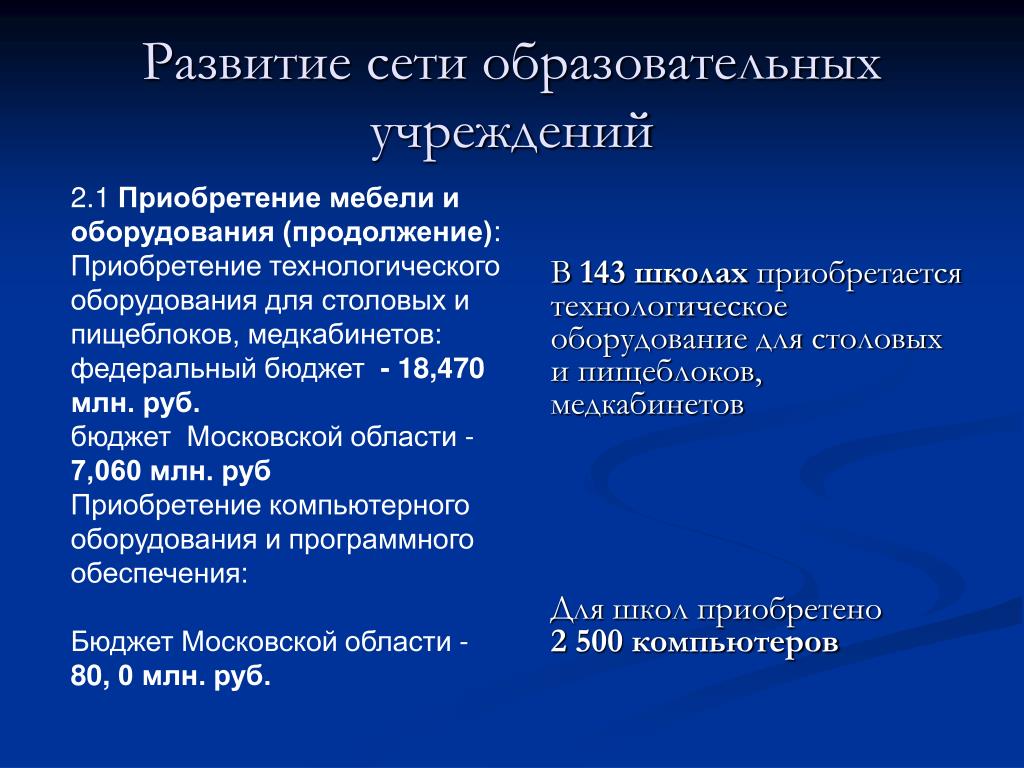 Развитие сети образовательных учреждений

2.1 Приобретение мебели и оборудования (продолжение):
Приобретение технологического оборудования для столовых и пищеблоков, медкабинетов:
федеральный бюджет - 18,470 млн. руб.
бюджет Московской области - 7,060 млн. руб
Приобретение компьютерного оборудования и программного обеспечения:

Бюджет Московской области - 80, 0 млн. руб.

В 143 школах приобретается технологическое оборудование для столовых и пищеблоков, медкабинетов

Для школ приобретено 2 500 компьютеров